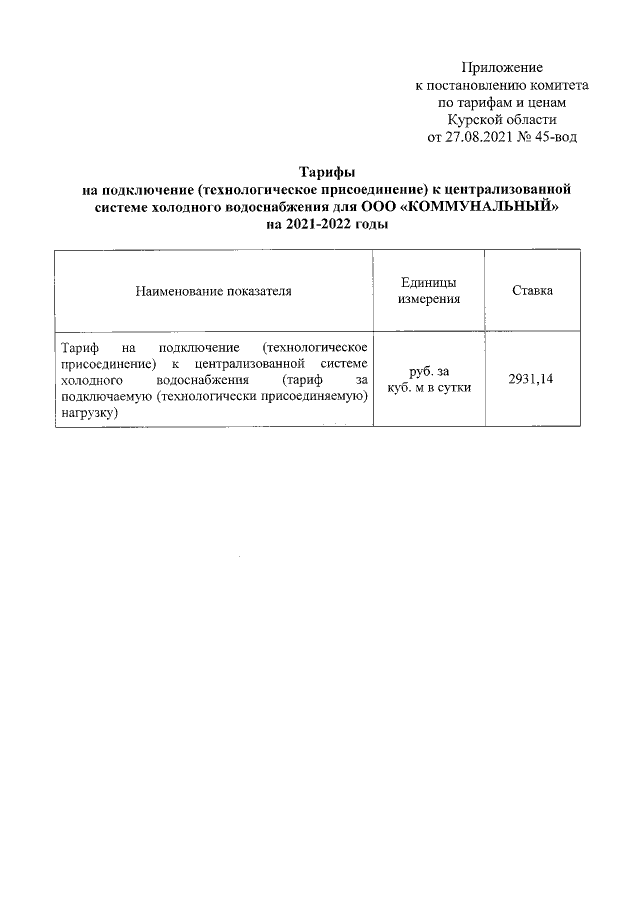 Приложение
к постановлению комитета
по тарифам и ценам
Курской области
от 27.08.2021 № 45-вод

Тарифы
на подключение (технологическое присоединение) к централизованной системе холодного водоснабжения для ООО «КОММУНАЛЬНЫЙ»
на 2021-2022 годы

| Наименование показателя | Единицы измерения | Ставка |
|---|---|---|
| Тариф на подключение (технологическое присоединение) к централизованной системе холодного водоснабжения (тариф за подключаемую (технологически присоединяемую) нагрузку) | руб. за куб. м в сутки | 2931,14 |